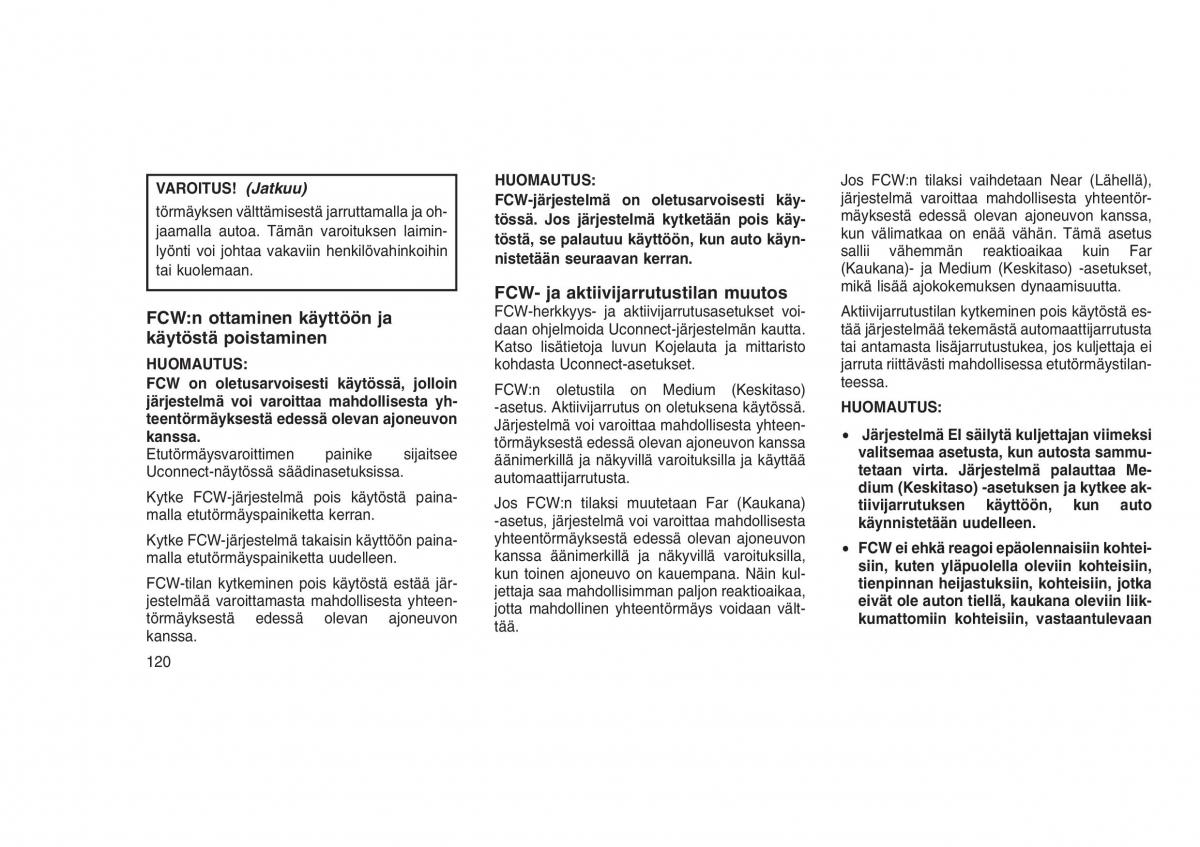 VAROITUS! (Jatkuu)
törmäyksen välttämisestä jarruttamalla ja ohjaamalla autoa. Tämän varoituksen laiminlyönti voi johtaa vakaviin henkilövahinkoihin tai kuolemaan.

FCW:n ottaminen käyttöön ja käytöstä poistaminen

HUOMAUTUS:
FCW on oletusarvoisesti käytössä, jolloin järjestelmä voi varoittaa mahdollisesta yhteentörmäyksestä edessä olevan ajoneuvon kanssa.
Etutörmäysvaroittimen painike sijaitsee Uconnect-näytössä säädinasetuksissa.

Kytke FCW-järjestelmä pois käytöstä painamalla etutörmäyspainiketta kerran.

Kytke FCW-järjestelmä takaisin käyttöön painamalla etutörmäyspainiketta uudelleen.

FCW-tilan kytkeminen pois käytöstä estää järjestelmää varoittamasta mahdollisesta yhteentörmäyksestä edessä olevan ajoneuvon kanssa.

120

HUOMAUTUS:
FCW-järjestelmä on oletusarvoisesti käytössä. Jos järjestelmä kytketään pois käytöstä, se palautuu käyttöön, kun auto käynnistetään seuraavan kerran.

FCW- ja aktiivijarrutustilan muutos
FCW-herkkyys- ja aktiivijarrutusasetukset voidaan ohjelmoida Uconnect-järjestelmän kautta. Katso lisätietoja luvun Kojelauta ja mittaristo kohdasta Uconnect-asetukset.

FCW:n oletustila on Medium (Keskitaso) -asetus. Aktiivijarrutus on oletuksena käytössä. Järjestelmä voi varoittaa mahdollisesta yhteentörmäyksestä edessä olevan ajoneuvon kanssa äänimerkillä ja näkyvillä varoituksilla ja käyttää automaattijarrutusta.

Jos FCW:n tilaksi muutetaan Far (Kaukana) -asetus, järjestelmä voi varoittaa mahdollisesta yhteentörmäyksestä edessä olevan ajoneuvon kanssa äänimerkillä ja näkyvillä varoituksilla, kun toinen ajoneuvo on kauempana. Näin kuljettaja saa mahdollisimman paljon reaktioaikaa, jotta mahdollinen yhteentörmäys voidaan välttää.

Jos FCW:n tilaksi vaihdetaan Near (Lähellä), järjestelmä varoittaa mahdollisesta yhteentörmäyksestä edessä olevan ajoneuvon kanssa, kun välimatkaa on enää vähän. Tämä asetus sallii vähemmän reaktioaikaa kuin Far (Kaukana)- ja Medium (Keskitaso) -asetukset, mikä lisää ajokokemuksen dynaamisuutta.

Aktiivijarrutustilan kytkeminen pois käytöstä estää järjestelmää tekemästä automaattijarrutusta tai antamasta lisäjarrutustukea, jos kuljettaja ei jarruta riittävästi mahdollisessa etutörmäystilanteessa.

HUOMAUTUS:
• Järjestelmä EI säilytä kuljettajan viimeksi valitsemaa asetusta, kun autosta sammutetaan virta. Järjestelmä palauttaa Medium (Keskitaso) -asetuksen ja kytkee aktiivijarrutuksen käyttöön, kun auto käynnistetään uudelleen.
• FCW ei ehkä reagoi epäolennaisiin kohteisiin, kuten yläpuolella oleviin kohteisiin, tienpinnan heijastuksiin, kohteisiin, jotka eivät ole auton tiellä, kaukana oleviin liikkumattomiin kohteisiin, vastaantulevaan